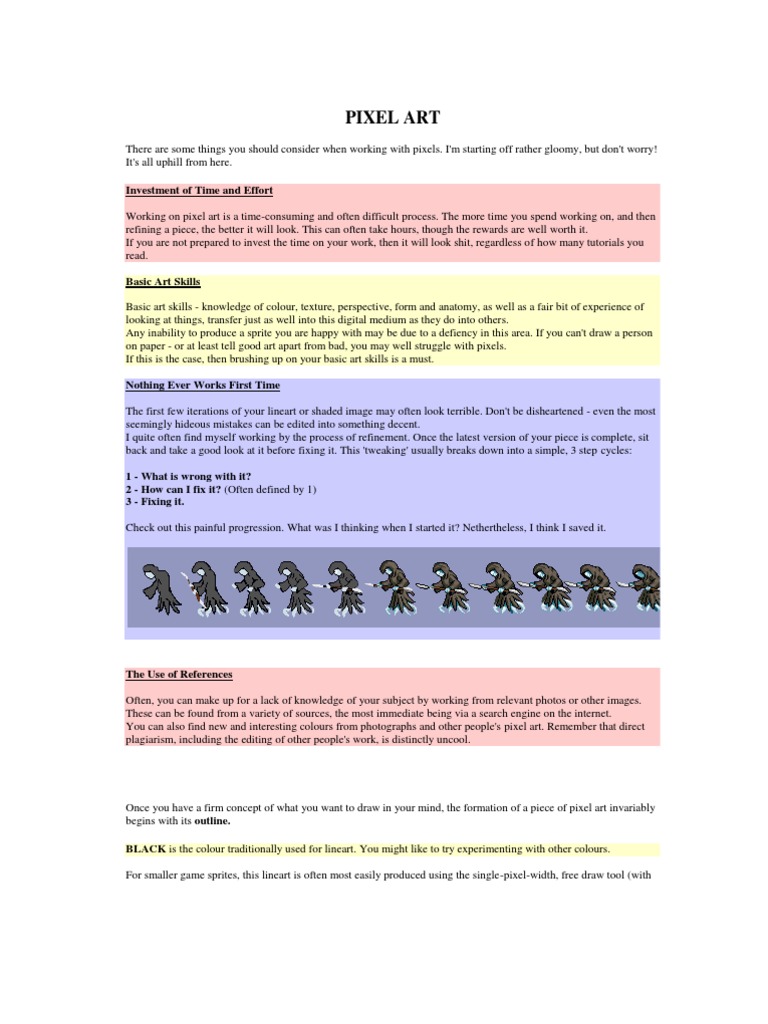 PIXEL ART

There are some things you should consider when working with pixels. I'm starting off rather gloomy, but don't worry! It's all uphill from here.

Investment of Time and Effort

Working on pixel art is a time-consuming and often difficult process. The more time you spend working on, and then refining a piece, the better it will look. This can often take hours, though the rewards are well worth it.
If you are not prepared to invest the time on your work, then it will look shit, regardless of how many tutorials you read.

Basic Art Skills

Basic art skills - knowledge of colour, texture, perspective, form and anatomy, as well as a fair bit of experience of looking at things, transfer just as well into this digital medium as they do into others.
Any inability to produce a sprite you are happy with may be due to a defiency in this area. If you can't draw a person on paper - or at least tell good art apart from bad, you may well struggle with pixels.
If this is the case, then brushing up on your basic art skills is a must.

Nothing Ever Works First Time

The first few iterations of your lineart or shaded image may often look terrible. Don't be disheartened - even the most seemingly hideous mistakes can be edited into something decent.
I quite often find myself working by the process of refinement. Once the latest version of your piece is complete, sit back and take a good look at it before fixing it. This 'tweaking' usually breaks down into a simple, 3 step cycles:

1 - What is wrong with it?
2 - How can I fix it? (Often defined by 1)
3 - Fixing it.

Check out this painful progression. What was I thinking when I started it? Nethertheless, I think I saved it.

The Use of References

Often, you can make up for a lack of knowledge of your subject by working from relevant photos or other images. These can be found from a variety of sources, the most immediate being via a search engine on the internet.
You can also find new and interesting colours from photographs and other people's pixel art. Remember that direct plagiarism, including the editing of other people's work, is distinctly uncool.

Once you have a firm concept of what you want to draw in your mind, the formation of a piece of pixel art invariably begins with its outline.

BLACK is the colour traditionally used for lineart. You might like to try experimenting with other colours.

For smaller game sprites, this lineart is often most easily produced using the single-pixel-width, free draw tool (with